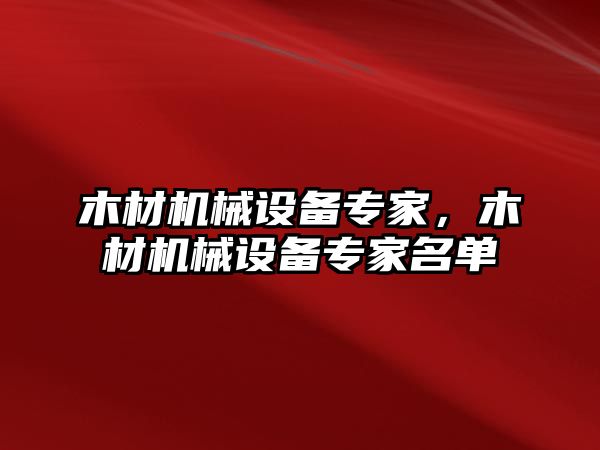 木材机械设备专家，木材机械设备专家名单